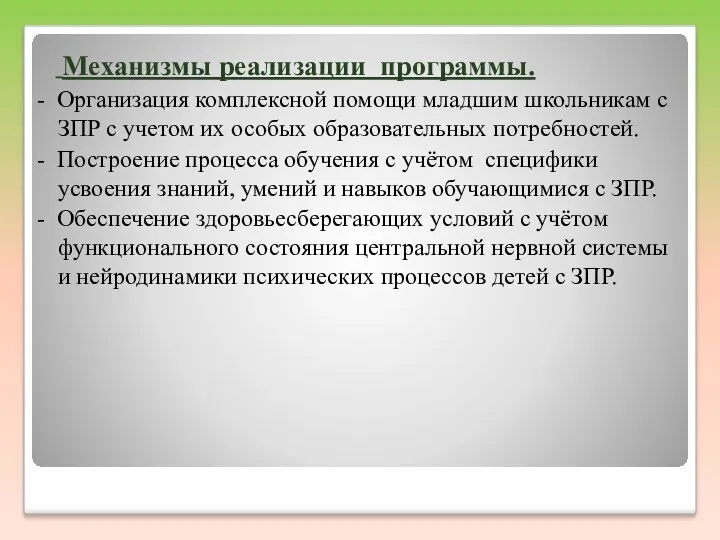 Механизмы реализации программы.

- Организация комплексной помощи младшим школьникам с ЗПР с учетом их особых образовательных потребностей.
- Построение процесса обучения с учётом специфики усвоения знаний, умений и навыков обучающимися с ЗПР.
- Обеспечение здоровьесберегающих условий с учётом функционального состояния центральной нервной системы и нейродинамики психических процессов детей с ЗПР.